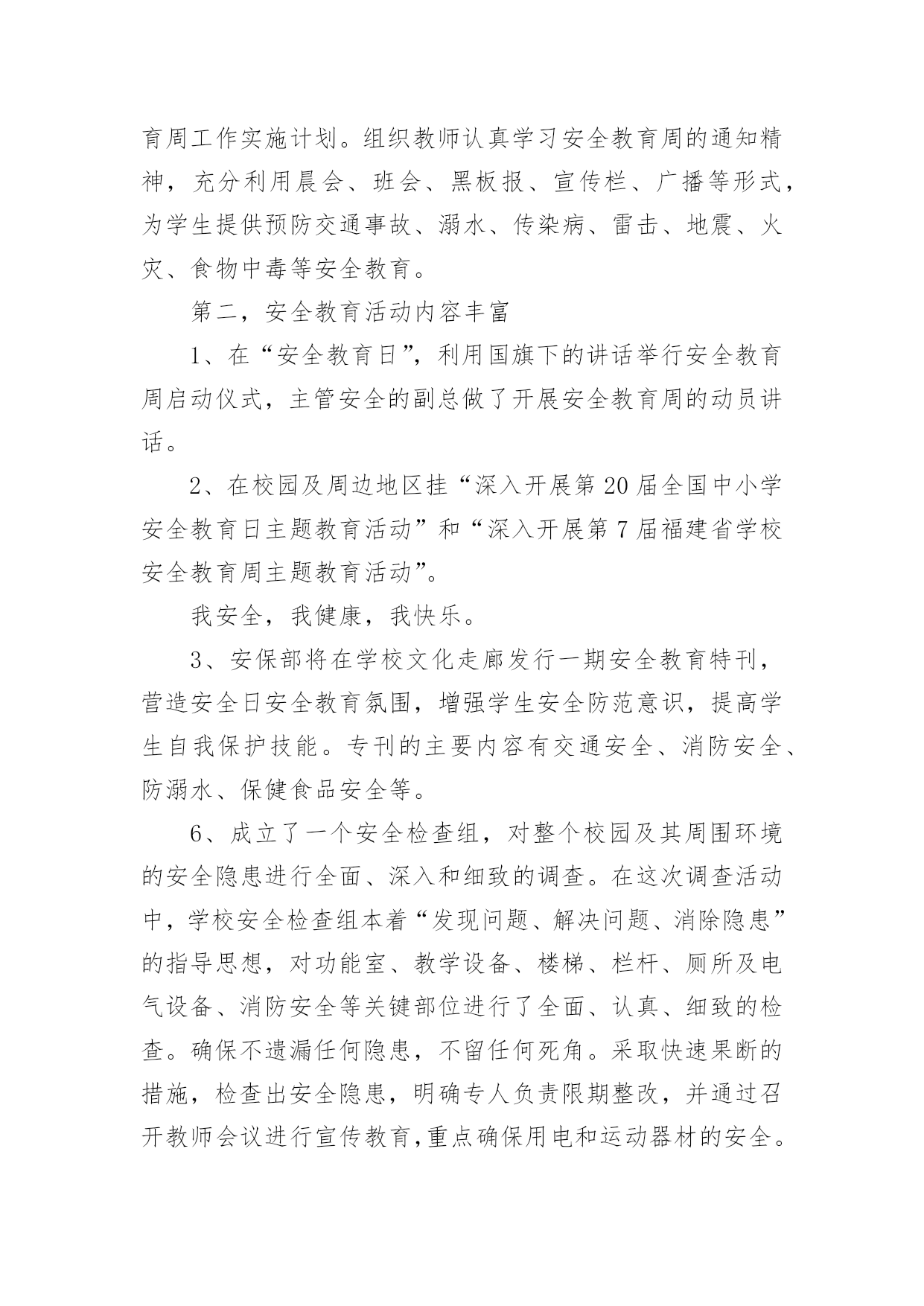 育周工作实施计划。组织教师认真学习安全教育周的通知精神，充分利用晨会、班会、黑板报、宣传栏、广播等形式，为学生提供预防交通事故、溺水、传染病、雷击、地震、火灾、食物中毒等安全教育。

第二，安全教育活动内容丰富

1、在“安全教育日”，利用国旗下的讲话举行安全教育周启动仪式，主管安全的副总做了开展安全教育周的动员讲话。

2、在校园及周边地区挂“深入开展第20届全国中小学安全教育日主题教育活动”和“深入开展第7届福建省学校安全教育周主题教育活动”。

我安全，我健康，我快乐。

3、安保部将在学校文化走廊发行一期安全教育特刊，营造安全日安全教育氛围，增强学生安全防范意识，提高学生自我保护技能。专刊的主要内容有交通安全、消防安全、防溺水、保健食品安全等。

6、成立了一个安全检查组，对整个校园及其周围环境的安全隐患进行全面、深入和细致的调查。在这次调查活动中，学校安全检查组本着“发现问题、解决问题、消除隐患”的指导思想，对功能室、教学设备、楼梯、栏杆、厕所及电气设备、消防安全等关键部位进行了全面、认真、细致的检查。确保不遗漏任何隐患，不留任何死角。采取快速果断的措施，检查出安全隐患，明确专人负责限期整改，并通过召开教师会议进行宣传教育,重点确保用电和运动器材的安全。